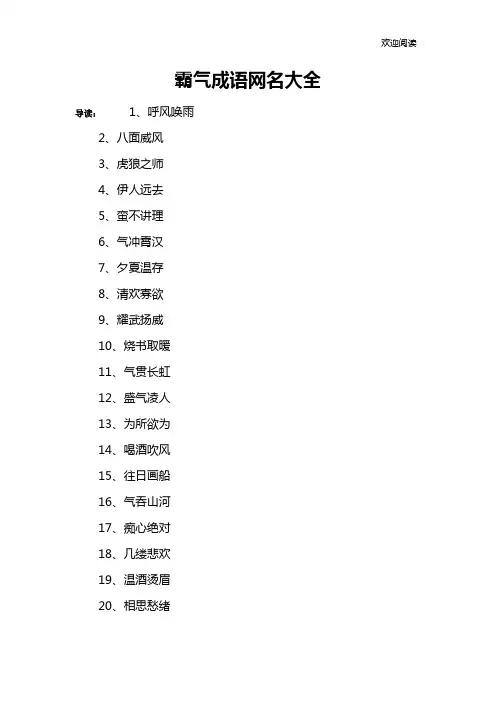 欢迎阅读

霸气成语网名大全

导读： 1、呼风唤雨

2、八面威风

3、虎狼之师

4、伊人远去

5、蛮不讲理

6、气冲霄汉

7、夕夏温存

8、清欢寡欲

9、耀武扬威

10、烧书取暖

11、气贯长虹

12、盛气凌人

13、为所欲为

14、喝酒吹风

15、往日画船

16、气吞山河

17、痴心绝对

18、几缕悲欢

19、温酒烫眉

20、相思愁绪